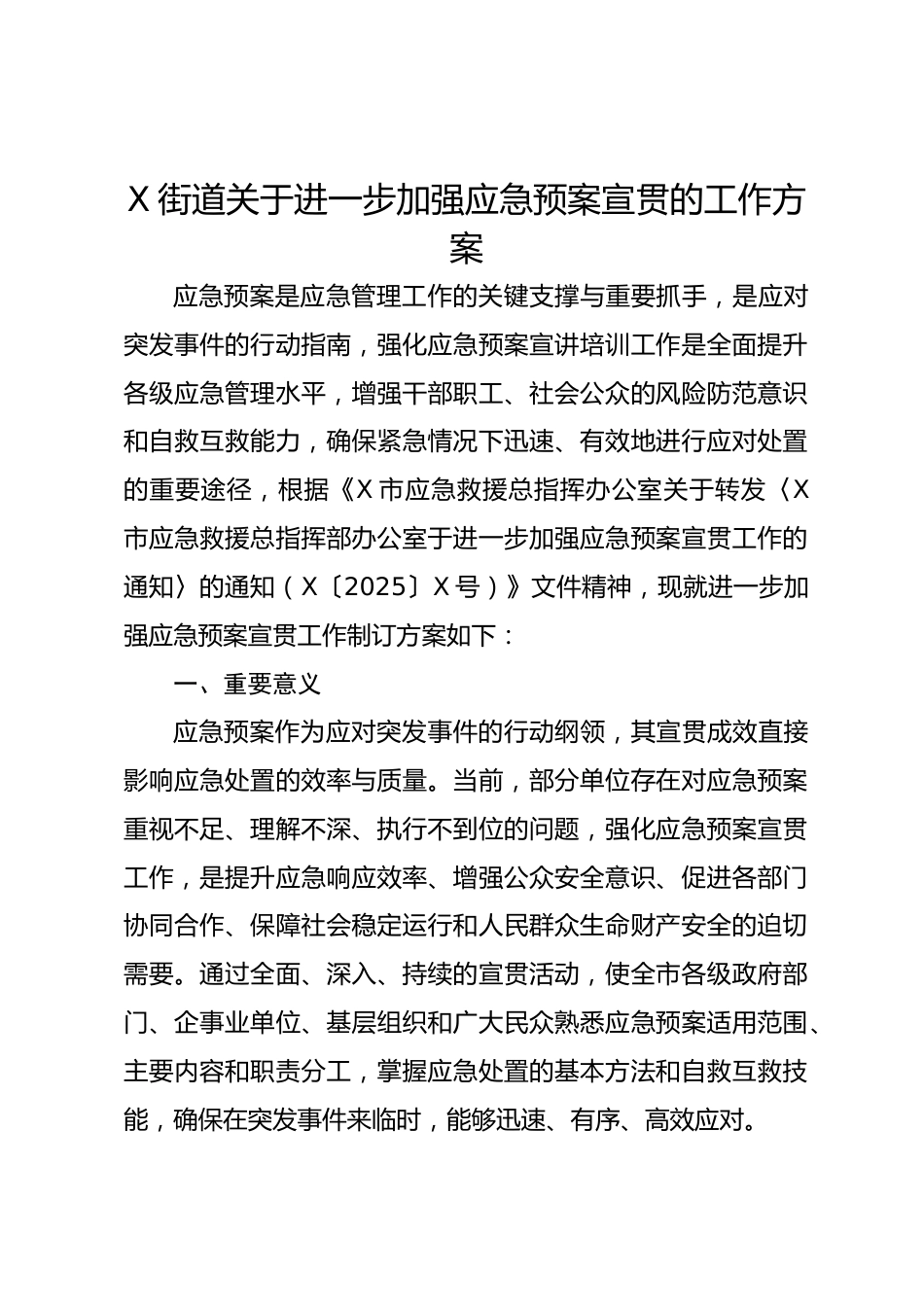 X街道关于进一步加强应急预案宣贯的工作方案

应急预案是应急管理工作的关键支撑与重要抓手，是应对突发事件的行动指南，强化应急预案宣讲培训工作是全面提升各级应急管理水平，增强干部职工、社会公众的风险防范意识和自救互救能力，确保紧急情况下迅速、有效地进行应对处置的重要途径，根据《X市应急救援总指挥办公室关于转发〈X市应急救援总指挥部办公室于进一步加强应急预案宣贯工作的通知〉的通知（X〔2025〕X号）》文件精神，现就进一步加强应急预案宣贯工作制订方案如下：

一、重要意义

应急预案作为应对突发事件的行动纲领，其宣贯成效直接影响应急处置的效率与质量。当前，部分单位存在对应急预案重视不足、理解不深、执行不到位的问题，强化应急预案宣贯工作，是提升应急响应效率、增强公众安全意识、促进各部门协同合作、保障社会稳定运行和人民群众生命财产安全的迫切需要。通过全面、深入、持续的宣贯活动，使全市各级政府部门、企事业单位、基层组织和广大民众熟悉应急预案适用范围、主要内容和职责分工，掌握应急处置的基本方法和自救互救技能，确保在突发事件来临时，能够迅速、有序、高效应对。